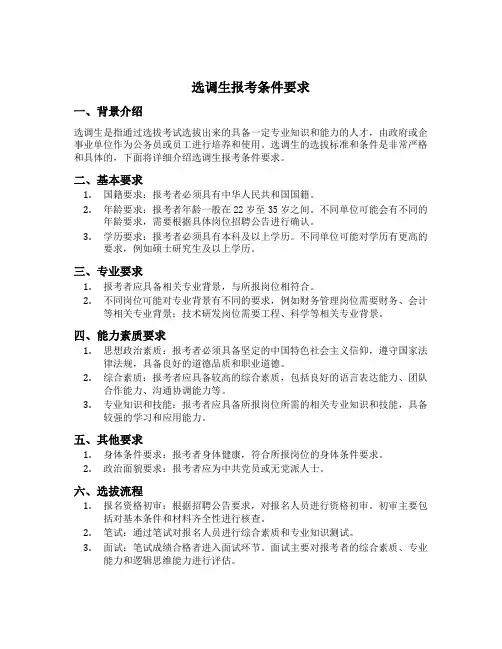 选调生报考条件要求

一、背景介绍

选调生是指通过选拔考试选拔出来的具备一定专业知识和能力的人才，由政府或企事业单位作为公务员或员工进行培养和使用。选调生的选拔标准和条件是非常严格和具体的，下面将详细介绍选调生报考条件要求。

二、基本要求

1. 国籍要求：报考者必须具有中华人民共和国国籍。
2. 年龄要求：报考者年龄一般在 22 岁至 35 岁之间。不同单位可能会有不同的年龄要求，需要根据具体岗位招聘公告进行确认。
3. 学历要求：报考者必须具有本科及以上学历。不同单位可能对学历有更高的要求，例如硕士研究生及以上学历。

三、专业要求

1. 报考者应具备相关专业背景，与所报岗位相符合。
2. 不同岗位可能对专业背景有不同的要求，例如财务管理岗位需要财务、会计等相关专业背景；技术研发岗位需要工程、科学等相关专业背景。

四、能力素质要求

1. 思想政治素质：报考者必须具备坚定的中国特色社会主义信仰，遵守国家法律法规，具备良好的道德品质和职业道德。
2. 综合素质：报考者应具备较高的综合素质，包括良好的语言表达能力、团队合作能力、沟通协调能力等。
3. 专业知识和技能：报考者应具备所报岗位所需的相关专业知识和技能，具备较强的学习和应用能力。

五、其他要求

1. 身体条件要求：报考者身体健康，符合所报岗位的身体条件要求。
2. 政治面貌要求：报考者应为中共党员或无党派人士。

六、选拔流程

1. 报名资格初审：根据招聘公告要求，对报名人员进行资格初审。初审主要包括对基本条件和材料齐全性进行核查。
2. 笔试：通过笔试对报名人员进行综合素质和专业知识测试。
3. 面试：笔试成绩合格者进入面试环节。面试主要对报考者的综合素质、专业能力和逻辑思维能力进行评估。